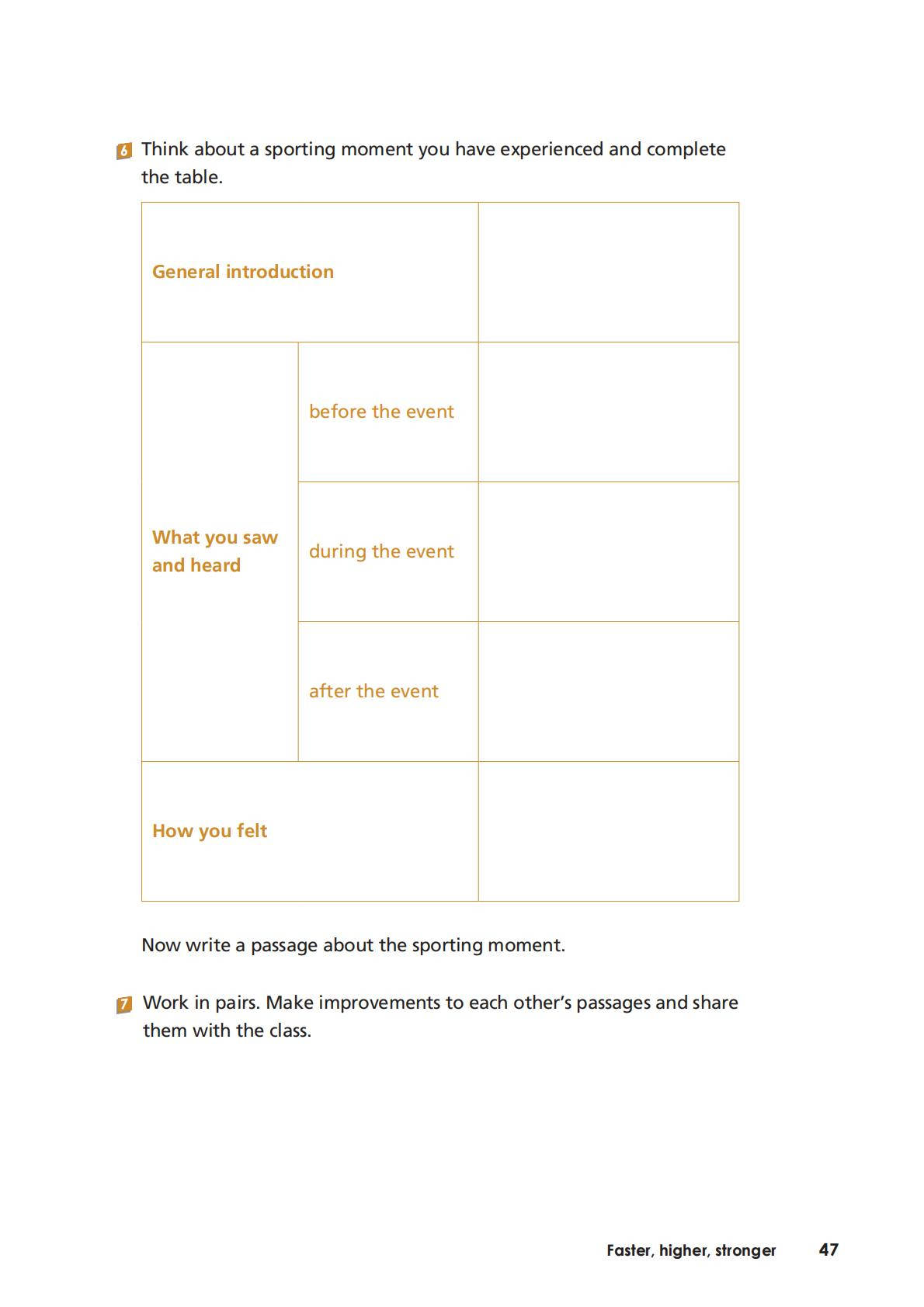 6 Think about a sporting moment you have experienced and complete the table.

| General introduction | | |
|---|---|---|
| What you saw and heard | before the event | |
| | during the event | |
| | after the event | |
| How you felt | | |

Now write a passage about the sporting moment.

7 Work in pairs. Make improvements to each other's passages and share them with the class.

Faster, higher, stronger 47